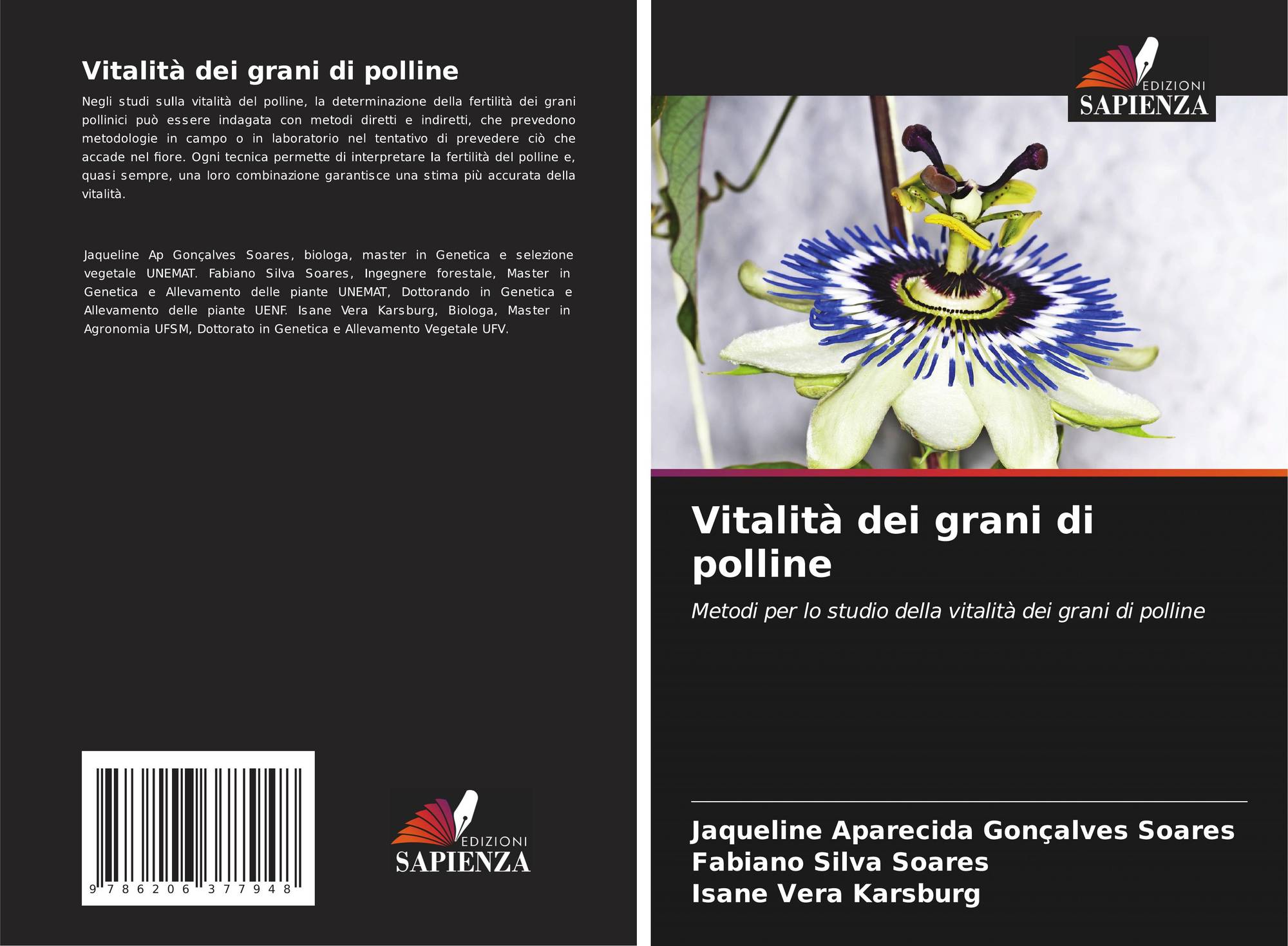 Vitalità dei grani di polline

Negli studi sulla vitalità del polline, la determinazione della fertilità dei grani pollinici può essere indagata con metodi diretti e indiretti, che prevedono metodologie in campo o in laboratorio nel tentativo di prevedere ciò che accade nel fiore. Ogni tecnica permette di interpretare la fertilità del polline e, quasi sempre, una loro combinazione garantisce una stima più accurata della vitalità.

Jaqueline Ap Gonçalves Soares, biologa, master in Genetica e selezione vegetale UNEMAT. Fabiano Silva Soares, Ingegnere forestale, Master in Genetica e Allevamento delle piante UNEMAT, Dottorando in Genetica e Allevamento delle piante UENF. Isane Vera Karsburg, Biologa, Master in Agronomia UFSM, Dottorato in Genetica e Allevamento Vegetale UFV.

9 786206 377948

EDIZIONI
SAPIENZA

EDIZIONI
SAPIENZA

Vitalità dei grani di polline

Metodi per lo studio della vitalità dei grani di polline

Jaqueline Aparecida Gonçalves Soares
Fabiano Silva Soares
Isane Vera Karsburg